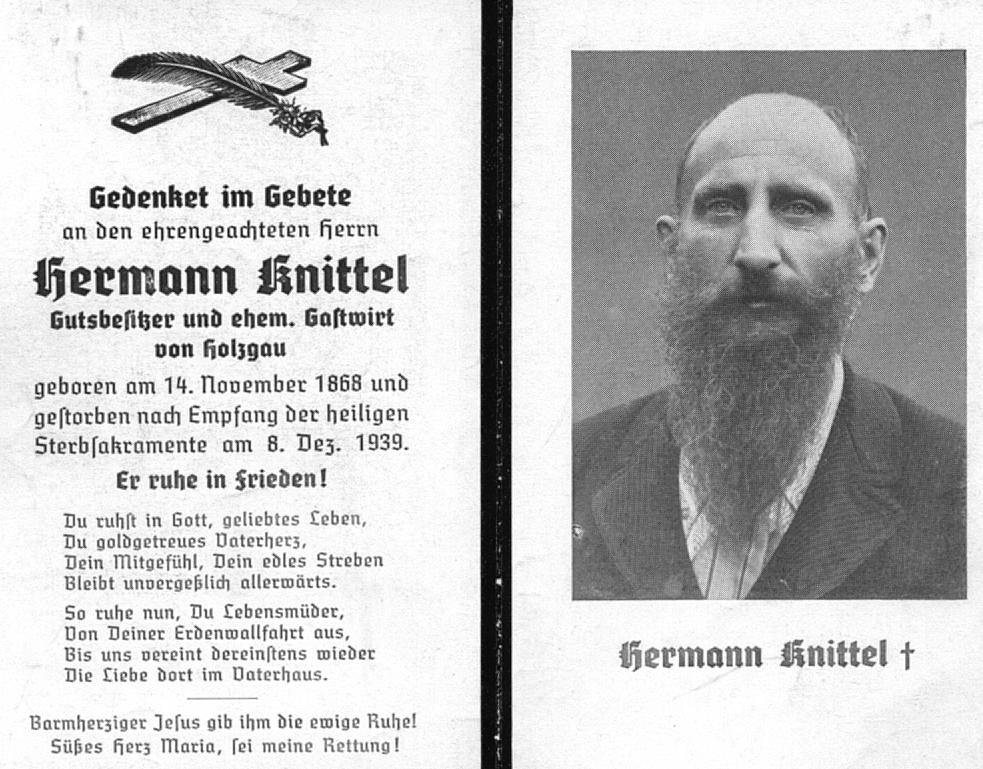 Gedenket im Gebete
an den ehrengeachteten Herrn
Hermann Knittel
Gutsbesitzer und ehem. Gastwirt
von Holzgau
geboren am 14. November 1868 und gestorben nach Empfang der heiligen Sterbsakramente am 8. Dez. 1939.
Er ruhe in Frieden!

Du ruhst in Gott, geliebtes Leben,
Du goldgetreues Vaterherz,
Dein Mitgefühl, Dein edles Streben
Bleibt unvergeßlich allerwärts.

So ruhe nun, Du Lebensmüder,
Von Deiner Erdenwallfahrt aus,
Bis uns vereint dereinstens wieder
Die Liebe dort im Vaterhaus.

Barmherziger Jesus gib ihm die ewige Ruhe!
Süßes Herz Maria, sei meine Rettung!

Hermann Knittel †